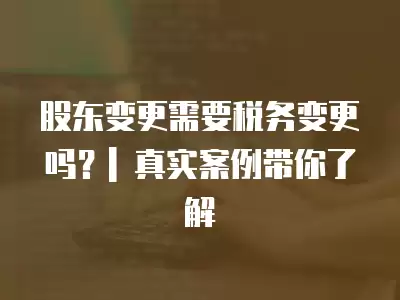 股东变更需要税务变更吗？| 真实案例带你了解